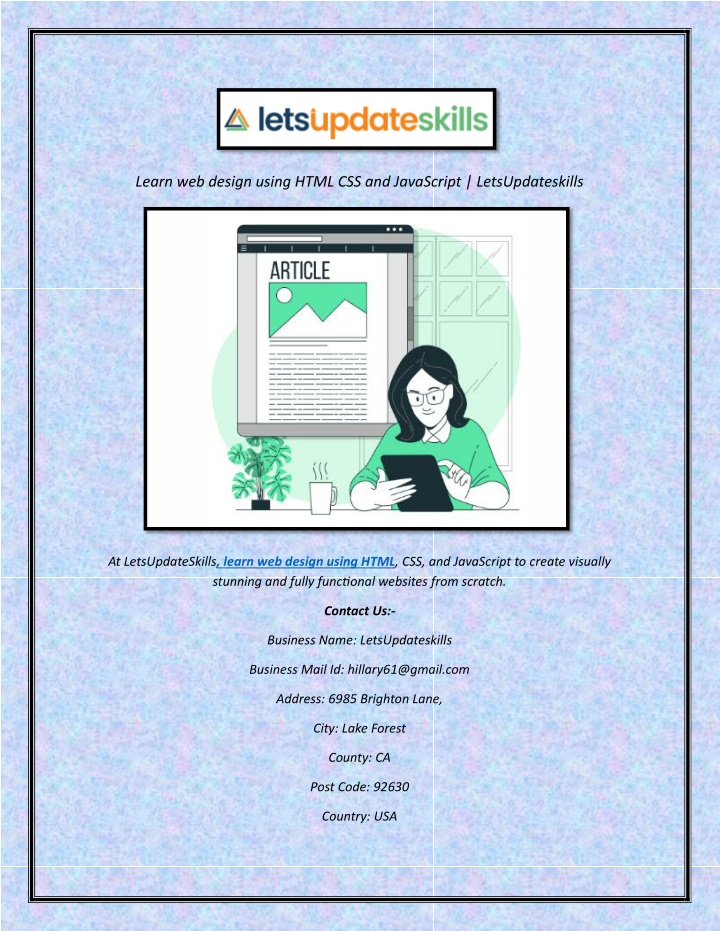 letsupdateskills

Learn web design using HTML CSS and JavaScript | LetsUpdateskills

ARTICLE

At LetsUpdateSkills, learn web design using HTML, CSS, and JavaScript to create visually stunning and fully functional websites from scratch.

Contact Us:-

Business Name: LetsUpdateskills

Business Mail Id: hillary61@gmail.com

Address: 6985 Brighton Lane,

City: Lake Forest

County: CA

Post Code: 92630

Country: USA